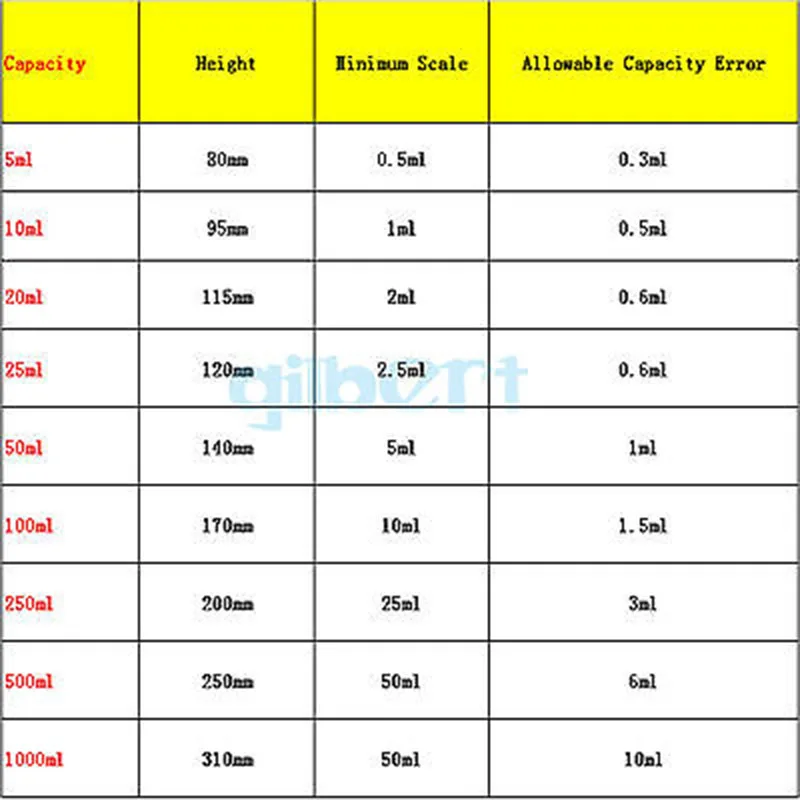 | Capacity | Height | Minimum Scale | Allowable Capacity Error |
|---|---|---|---|
| 5ml | 80mm | 0.5ml | 0.3ml |
| 10ml | 95mm | 1ml | 0.5ml |
| 20ml | 115mm | 2ml | 0.6ml |
| 25ml | 120mm | 2.5ml | 0.6ml |
| 50ml | 140mm | 5ml | 1ml |
| 100ml | 170mm | 10ml | 1.5ml |
| 250ml | 200mm | 25ml | 3ml |
| 500ml | 250mm | 50ml | 6ml |
| 1000ml | 310mm | 50ml | 10ml |

gilbert